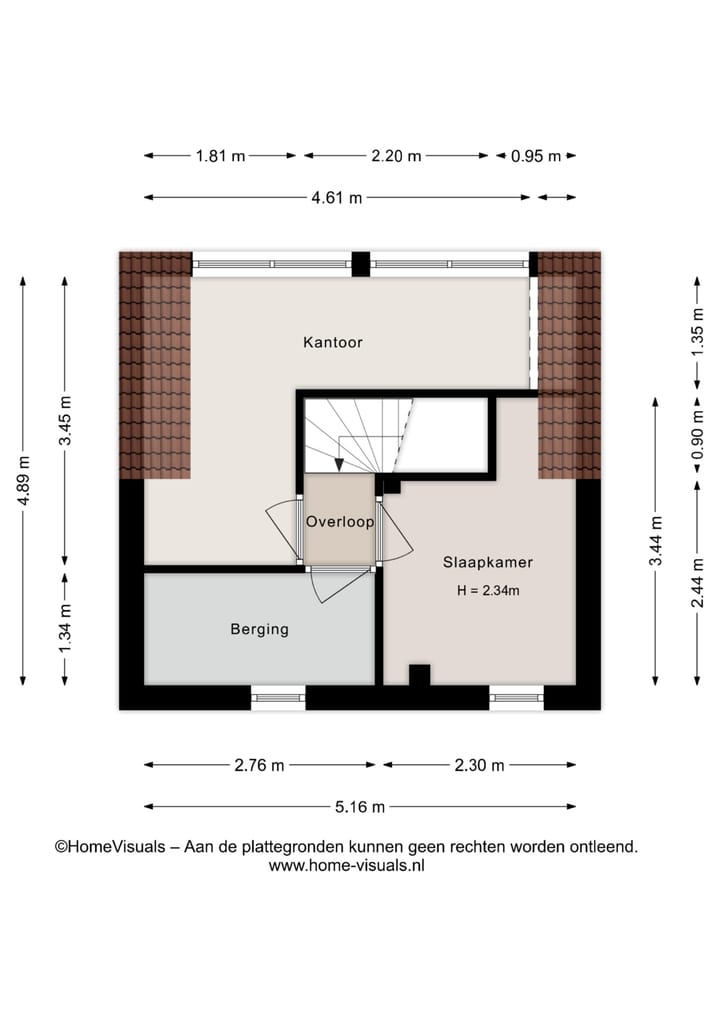 1.81 m
2.20 m
0.95 m
4.61 m

4.89 m
3.45 m
1.34 m

1.35 m
0.90 m
2.44 m
3.44 m

Kantoor
Overloop
Slaapkamer
H = 2.34m
Berging

2.76 m
2.30 m
5.16 m

©HomeVisuals – Aan de plattegronden kunnen geen rechten worden ontleend.
www.home-visuals.nl